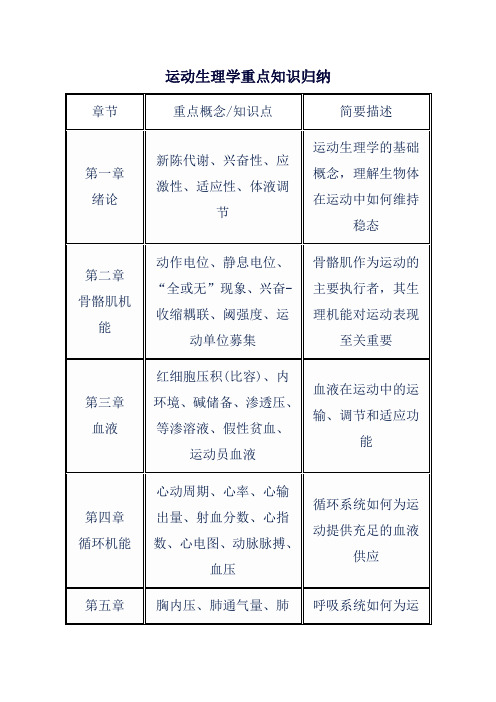 运动生理学重点知识归纳

| 章节 | 重点概念/知识点 | 简要描述 |
|---|---|---|
| 第一章 绪论 | 新陈代谢、兴奋性、应激性、适应性、体液调节 | 运动生理学的基础概念，理解生物体在运动中如何维持稳态 |
| 第二章 骨骼肌机能 | 动作电位、静息电位、“全或无”现象、兴奋-收缩耦联、阈强度、运动单位募集 | 骨骼肌作为运动的主要执行者，其生理机能对运动表现至关重要 |
| 第三章 血液 | 红细胞压积(比容)、内环境、碱储备、渗透压、等渗溶液、假性贫血、运动员血液 | 血液在运动中的运输、调节和适应功能 |
| 第四章 循环机能 | 心动周期、心率、心输出量、射血分数、心指数、心电图、动脉脉搏、血压 | 循环系统如何为运动提供充足的血液供应 |
| 第五章 | 胸内压、肺通气量、肺 | 呼吸系统如何为运 |